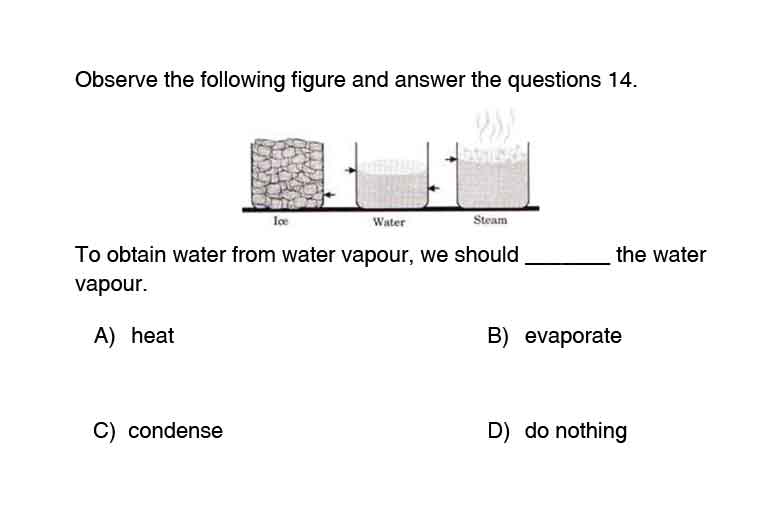 Observe the following figure and answer the questions 14.

Ice

Water

Steam

To obtain water from water vapour, we should _______ the water vapour.

A) heat

B) evaporate

C) condense

D) do nothing